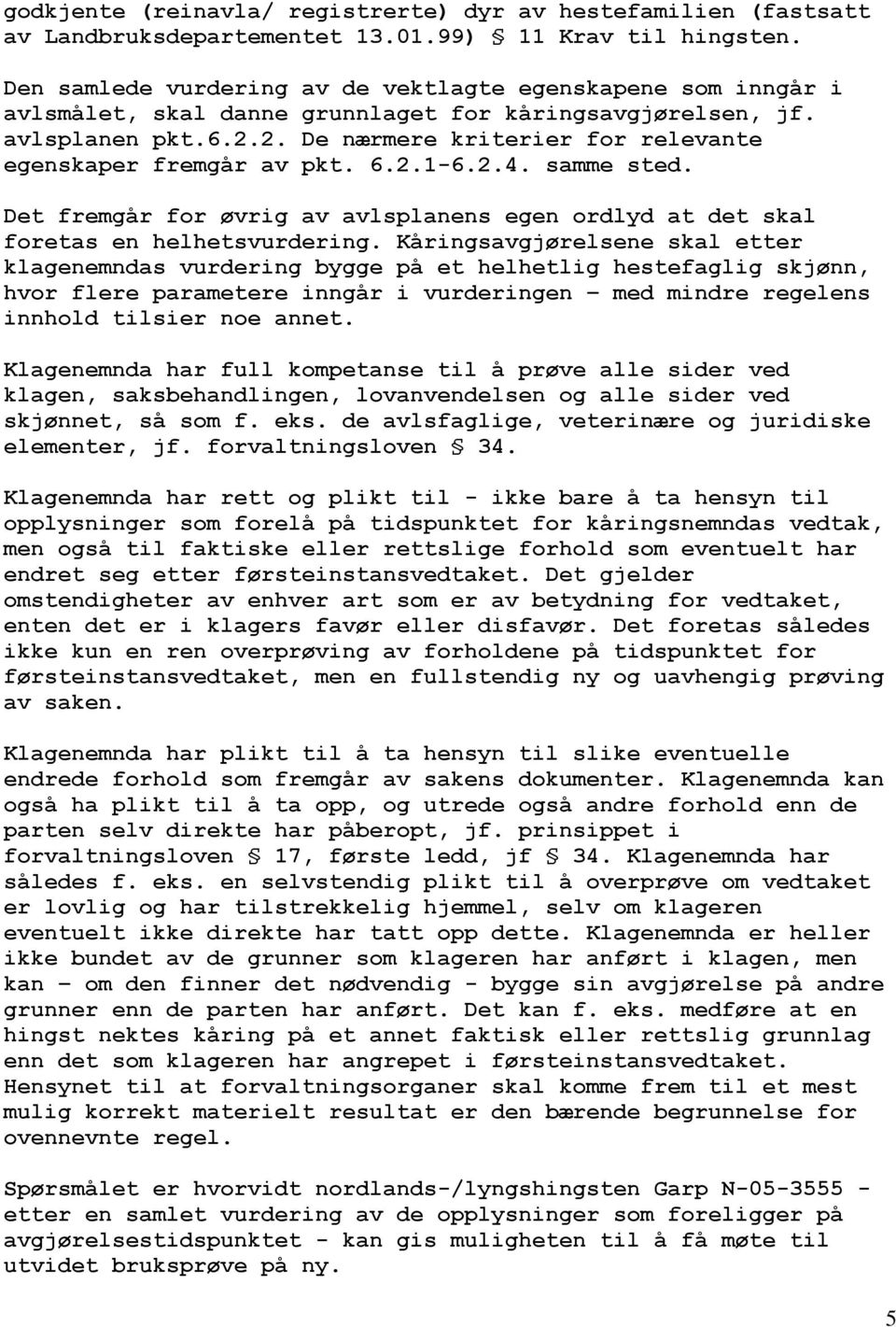 godkjente (reinavla/ registrerte) dyr av hestefamilien (fastsatt av Landbruksdepartementet 13.01.99) § 11 Krav til hingsten.

Den samlede vurdering av de vektlagte egenskapene som inngår i avlsmålet, skal danne grunnlaget for kåringsavgjørelsen, jf. avlsplanen pkt.6.2.2. De nærmere kriterier for relevante egenskaper fremgår av pkt. 6.2.1-6.2.4. samme sted.

Det fremgår for øvrig av avlsplanens egen ordlyd at det skal foretas en helhetsvurdering. Kåringsavgjørelsene skal etter klagenemndas vurdering bygge på et helhetlig hestefaglig skjønn, hvor flere parametere inngår i vurderingen – med mindre regelens innhold tilsier noe annet.

Klagenemnda har full kompetanse til å prøve alle sider ved klagen, saksbehandlingen, lovanvendelsen og alle sider ved skjønnet, så som f. eks. de avlsfaglige, veterinære og juridiske elementer, jf. forvaltningsloven § 34.

Klagenemnda har rett og plikt til - ikke bare å ta hensyn til opplysninger som forelå på tidspunktet for kåringsnemndas vedtak, men også til faktiske eller rettslige forhold som eventuelt har endret seg etter førsteinstansvedtaket. Det gjelder omstendigheter av enhver art som er av betydning for vedtaket, enten det er i klagers favør eller disfavør. Det foretas således ikke kun en ren overprøving av forholdene på tidspunktet for førsteinstansvedtaket, men en fullstendig ny og uavhengig prøving av saken.

Klagenemnda har plikt til å ta hensyn til slike eventuelle endrede forhold som fremgår av sakens dokumenter. Klagenemnda kan også ha plikt til å ta opp, og utrede også andre forhold enn de parten selv direkte har påberopt, jf. prinsippet i forvaltningsloven § 17, første ledd, jf § 34. Klagenemnda har således f. eks. en selvstendig plikt til å overprøve om vedtaket er lovlig og har tilstrekkelig hjemmel, selv om klageren eventuelt ikke direkte har tatt opp dette. Klagenemnda er heller ikke bundet av de grunner som klageren har anført i klagen, men kan – om den finner det nødvendig - bygge sin avgjørelse på andre grunner enn de parten har anført. Det kan f. eks. medføre at en hingst nektes kåring på et annet faktisk eller rettslig grunnlag enn det som klageren har angrepet i førsteinstansvedtaket. Hensynet til at forvaltningsorganer skal komme frem til et mest mulig korrekt materielt resultat er den bærende begrunnelse for ovennevnte regel.

Spørsmålet er hvorvidt nordlands-/lyngshingsten Garp N-05-3555 - etter en samlet vurdering av de opplysninger som foreligger på avgjørelsestidspunktet - kan gis muligheten til å få møte til utvidet bruksprøve på ny.

5